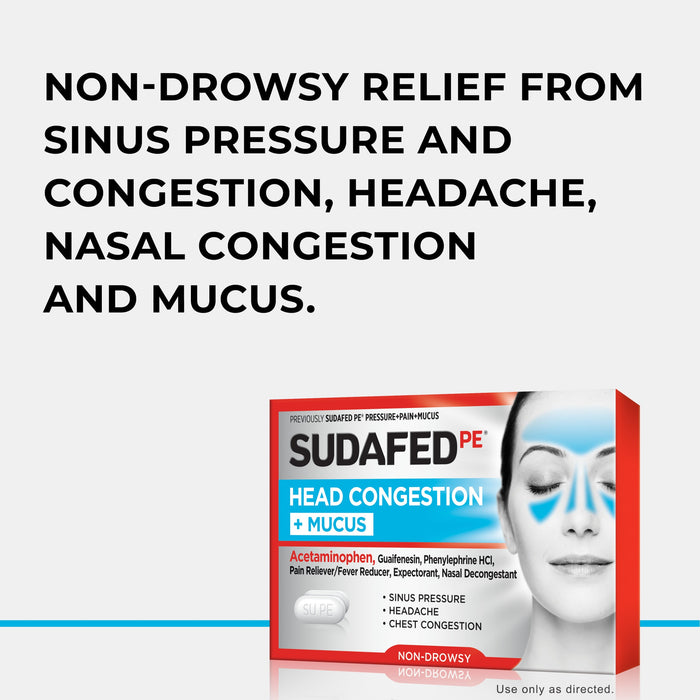 NON-DROWSY RELIEF FROM SINUS PRESSURE AND CONGESTION, HEADACHE, NASAL CONGESTION AND MUCUS.

PREVIOUSLY SUDAFED PE® PRESSURE+PAIN+MUCUS

SUDAFED PE®

HEAD CONGESTION

+ MUCUS

Acetaminophen, Guaifenesin, Phenylephrine HCl, Pain Reliever/Fever Reducer, Expectorant, Nasal Decongestant

SU PE

• SINUS PRESSURE
• HEADACHE
• CHEST CONGESTION

NON-DROWSY

Use only as directed.